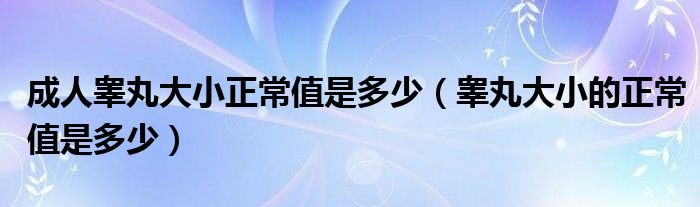 成人睾丸大小正常值是多少（睾丸大小的正常值是多少）